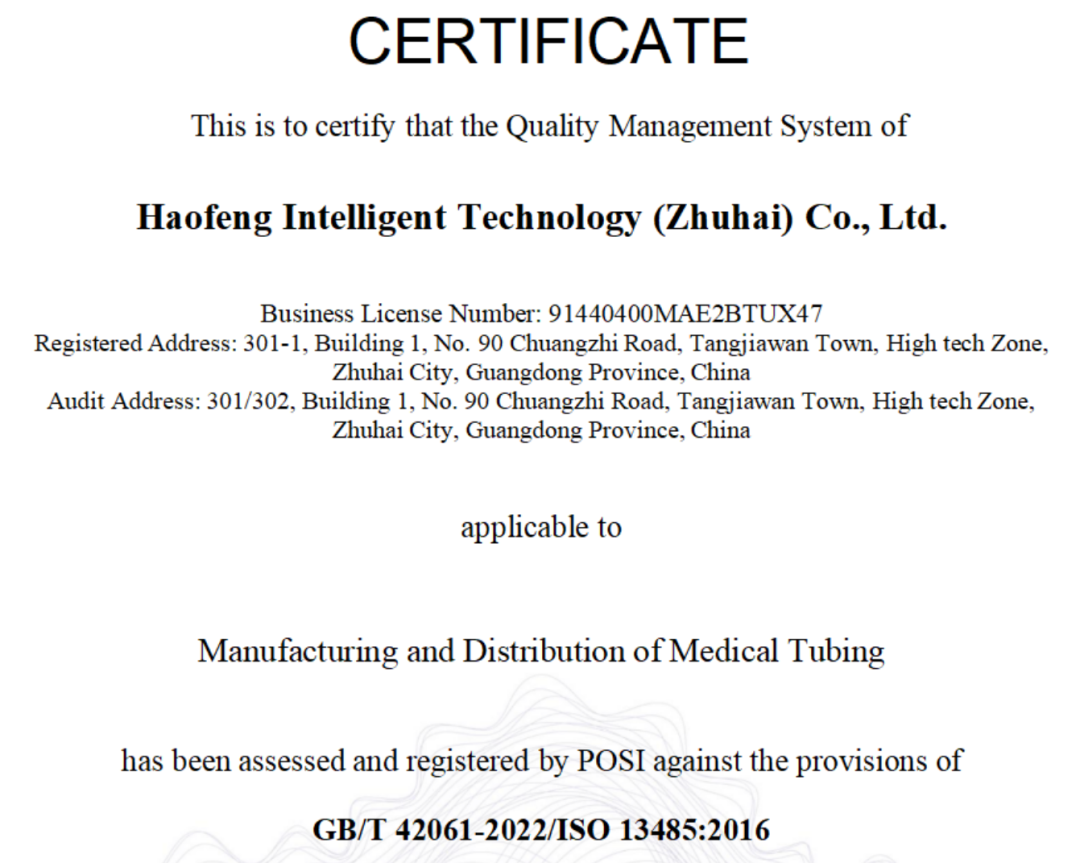 CERTIFICATE

This is to certify that the Quality Management System of

Haofeng Intelligent Technology (Zhuhai) Co., Ltd.

Business License Number: 91440400MAE2BTUX47
Registered Address: 301-1, Building 1, No. 90 Chuangzhi Road, Tangjiawan Town, High tech Zone, Zhuhai City, Guangdong Province, China
Audit Address: 301/302, Building 1, No. 90 Chuangzhi Road, Tangjiawan Town, High tech Zone, Zhuhai City, Guangdong Province, China

applicable to

Manufacturing and Distribution of Medical Tubing

has been assessed and registered by POSI against the provisions of

GB/T 42061-2022/ISO 13485:2016